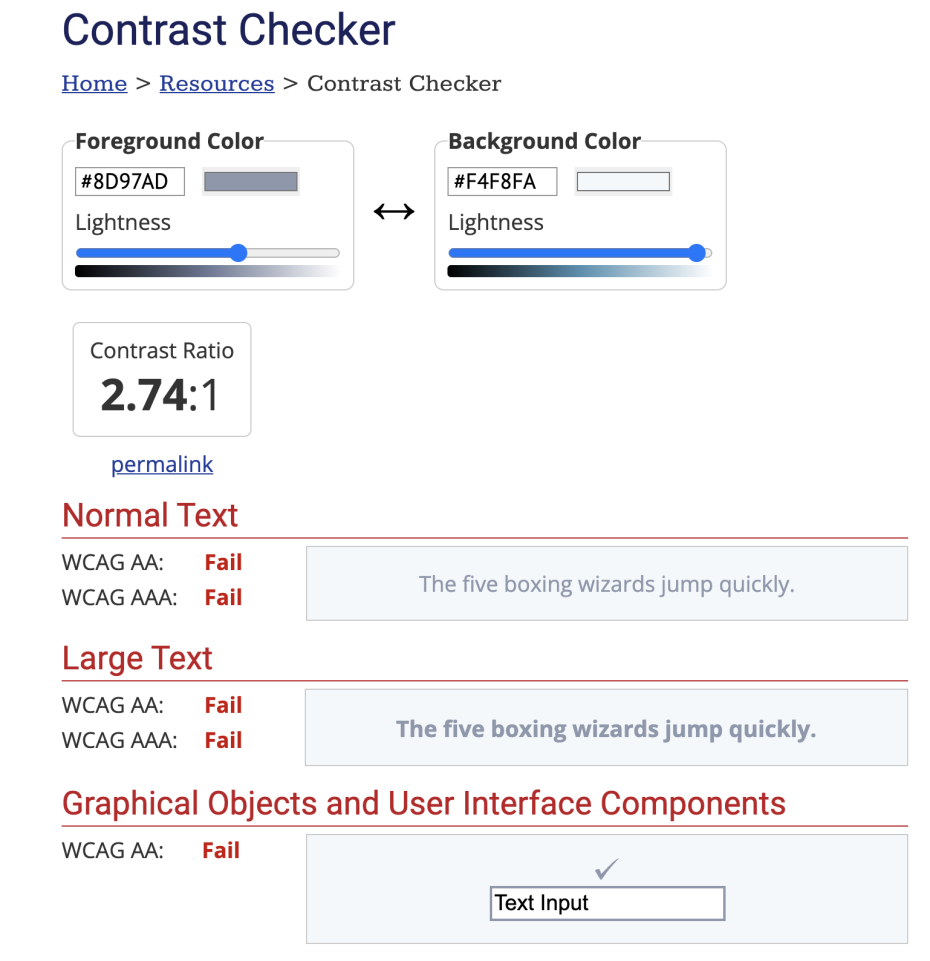 Contrast Checker

Home > Resources > Contrast Checker

Foreground Color
#8D97AD
Lightness

↔

Background Color
#F4F8FA
Lightness

Contrast Ratio
2.74:1

permalink

Normal Text

WCAG AA: Fail
WCAG AAA: Fail

The five boxing wizards jump quickly.

Large Text

WCAG AA: Fail
WCAG AAA: Fail

The five boxing wizards jump quickly.

Graphical Objects and User Interface Components

WCAG AA: Fail

✓
Text Input